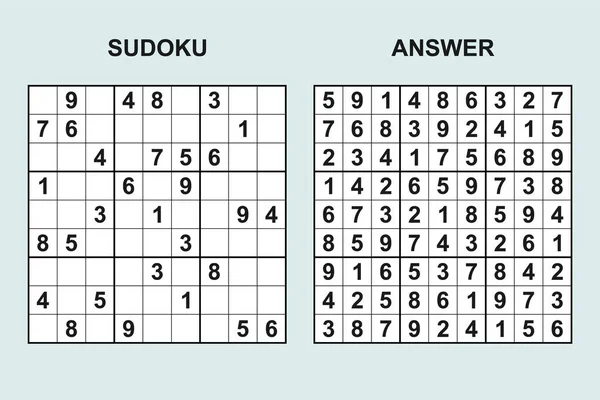 SUDOKU

|   |   |   |   |   |   |   |   |   |
|---|---|---|---|---|---|---|---|---|
|   | 9 |   | 4 | 8 |   | 3 |   |   |
| 7 | 6 |   |   |   |   |   | 1 |   |
|   |   | 4 |   | 7 | 5 | 6 |   |   |
| 1 |   |   | 6 |   | 9 |   |   |   |
|   |   | 3 |   | 1 |   |   | 9 | 4 |
| 8 | 5 |   |   |   | 3 |   |   |   |
|   |   |   |   | 3 |   | 8 |   |   |
| 4 |   | 5 |   |   | 1 |   |   |   |
|   | 8 |   | 9 |   |   |   | 5 | 6 |

ANSWER

|   |   |   |   |   |   |   |   |   |
|---|---|---|---|---|---|---|---|---|
| 5 | 9 | 1 | 4 | 8 | 6 | 3 | 2 | 7 |
| 7 | 6 | 8 | 3 | 9 | 2 | 4 | 1 | 5 |
| 2 | 3 | 4 | 1 | 7 | 5 | 6 | 8 | 9 |
| 1 | 4 | 2 | 6 | 5 | 9 | 7 | 3 | 8 |
| 6 | 7 | 3 | 2 | 1 | 8 | 5 | 9 | 4 |
| 8 | 5 | 9 | 7 | 4 | 3 | 2 | 6 | 1 |
| 9 | 1 | 6 | 5 | 3 | 7 | 8 | 4 | 2 |
| 4 | 2 | 5 | 8 | 6 | 1 | 9 | 7 | 3 |
| 3 | 8 | 7 | 9 | 2 | 4 | 1 | 5 | 6 |